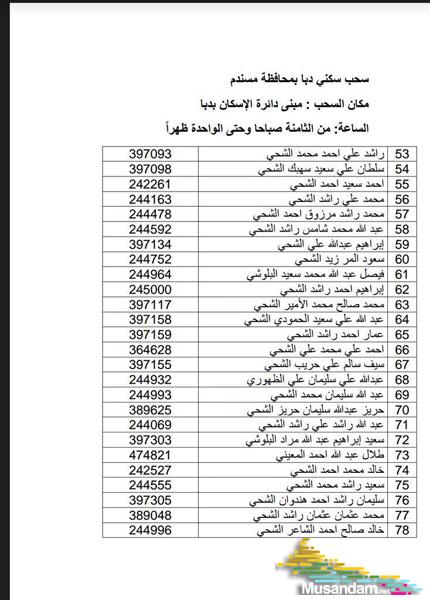 سحب سكني دبا بمحافظة مسندم

مكان السحب : مبنى دائرة الإسكان بدبا

الساعة: من الثامنة صباحا وحتى الواحدة ظهراً

| 53 | راشد علي احمد محمد الشحي | 397093 |
|---|---|---|
| 54 | سلطان علي سعيد سهيك الشحي | 397098 |
| 55 | احمد سعيد احمد الشحي | 242261 |
| 56 | محمد علي راشد الشحي | 244163 |
| 57 | محمد راشد مرزوق احمد الشحي | 244478 |
| 58 | عبد الله محمد شامس راشد الشحي | 244592 |
| 59 | إبراهيم عبدالله علي الشحي | 397134 |
| 60 | سعود المر زيد الشحي | 244752 |
| 61 | فيصل عبد الله محمد سعيد البلوشي | 244964 |
| 62 | إبراهيم احمد راشد الشحي | 245000 |
| 63 | محمد صالح محمد الأمير الشحي | 397117 |
| 64 | عبد الله علي سعيد الحمودي الشحي | 397158 |
| 65 | عمار احمد راشد الشحي | 397159 |
| 66 | احمد علي محمد علي الشحي | 364628 |
| 67 | سيف سالم علي حريب الشحي | 397155 |
| 68 | عبدالله علي سليمان علي الظهوري | 244932 |
| 69 | عبد الله سليمان محمد الشحي | 244993 |
| 70 | حريز عبدالله سليمان حريز الشحي | 389625 |
| 71 | عبد الله راشد علي راشد الشحي | 244069 |
| 72 | سعيد إبراهيم عبد الله مراد البلوشي | 397303 |
| 73 | طلال عبد الله احمد المعيني | 474821 |
| 74 | خالد محمد احمد الشحي | 242527 |
| 75 | سعيد راشد محمد الشحي | 244555 |
| 76 | سليمان راشد احمد هندوان الشحي | 397305 |
| 77 | محمد عثمان عثمان راشد الشحي | 389048 |
| 78 | خالد صالح احمد الشاعر الشحي | 244996 |

Musandam.net